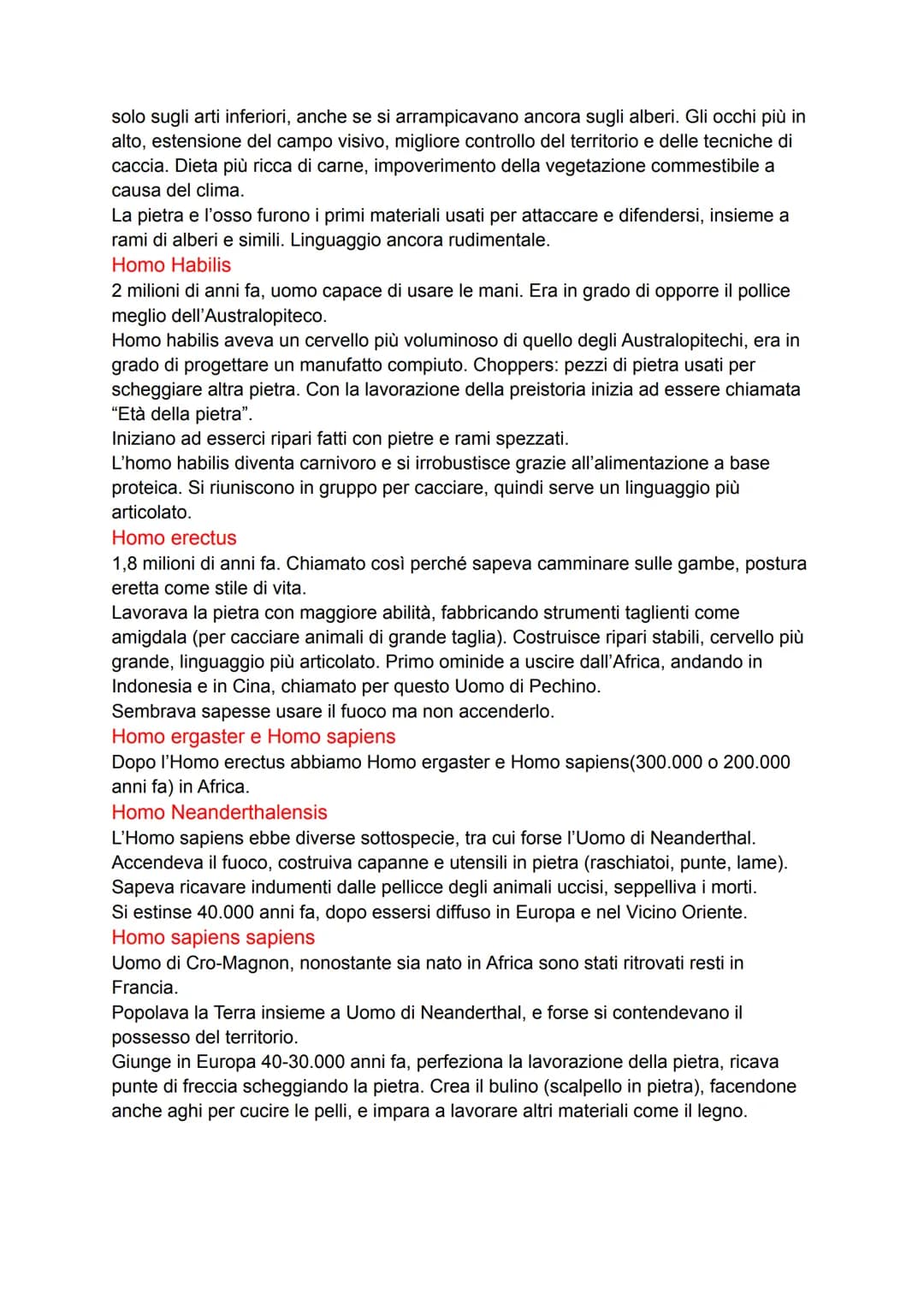 solo sugli arti inferiori, anche se si arrampicavano ancora sugli alberi. Gli occhi più in alto, estensione del campo visivo, migliore controllo del territorio e delle tecniche di caccia. Dieta più ricca di carne, impoverimento della vegetazione commestibile a causa del clima.
La pietra e l'osso furono i primi materiali usati per attaccare e difendersi, insieme a rami di alberi e simili. Linguaggio ancora rudimentale.
Homo Habilis
2 milioni di anni fa, uomo capace di usare le mani. Era in grado di opporre il pollice meglio dell'Australopiteco.
Homo habilis aveva un cervello più voluminoso di quello degli Australopitechi, era in grado di progettare un manufatto compiuto. Choppers: pezzi di pietra usati per scheggiare altra pietra. Con la lavorazione della preistoria inizia ad essere chiamata "Età della pietra".
Iniziano ad esserci ripari fatti con pietre e rami spezzati.
L'homo habilis diventa carnivoro e si irrobustisce grazie all'alimentazione a base proteica. Si riuniscono in gruppo per cacciare, quindi serve un linguaggio più articolato.
Homo erectus
1,8 milioni di anni fa. Chiamato così perché sapeva camminare sulle gambe, postura eretta come stile di vita.
Lavorava la pietra con maggiore abilità, fabbricando strumenti taglienti come amigdala (per cacciare animali di grande taglia). Costruisce ripari stabili, cervello più grande, linguaggio più articolato. Primo ominide a uscire dall'Africa, andando in Indonesia e in Cina, chiamato per questo Uomo di Pechino.
Sembrava sapesse usare il fuoco ma non accenderlo.
Homo ergaster e Homo sapiens
Dopo l'Homo erectus abbiamo Homo ergaster e Homo sapiens(300.000 o 200.000 anni fa) in Africa.
Homo Neanderthalensis
L'Homo sapiens ebbe diverse sottospecie, tra cui forse l'Uomo di Neanderthal.
Accendeva il fuoco, costruiva capanne e utensili in pietra (raschiatoi, punte, lame).
Sapeva ricavare indumenti dalle pellicce degli animali uccisi, seppelliva i morti.
Si estinse 40.000 anni fa, dopo essersi diffuso in Europa e nel Vicino Oriente.
Homo sapiens sapiens
Uomo di Cro-Magnon, nonostante sia nato in Africa sono stati ritrovati resti in Francia.
Popolava la Terra insieme a Uomo di Neanderthal, e forse si contendevano il possesso del territorio.
Giunge in Europa 40-30.000 anni fa, perfeziona la lavorazione della pietra, ricava punte di freccia scheggiando la pietra. Crea il bulino (scalpello in pietra), facendone anche aghi per cucire le pelli, e impara a lavorare altri materiali come il legno.